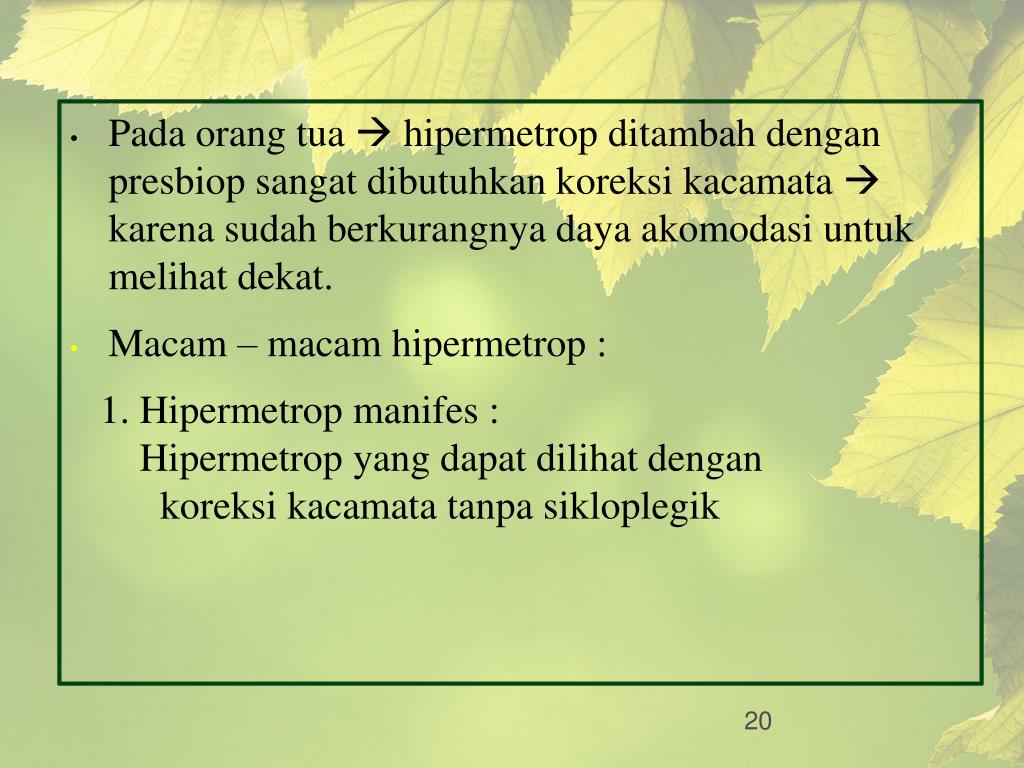 • Pada orang tua → hipermetrop ditambah dengan presbiop sangat dibutuhkan koreksi kacamata → karena sudah berkurangnya daya akomodasi untuk melihat dekat.

• Macam – macam hipermetrop :

1. Hipermetrop manifes :
Hipermetrop yang dapat dilihat dengan koreksi kacamata tanpa sikloplegik

20